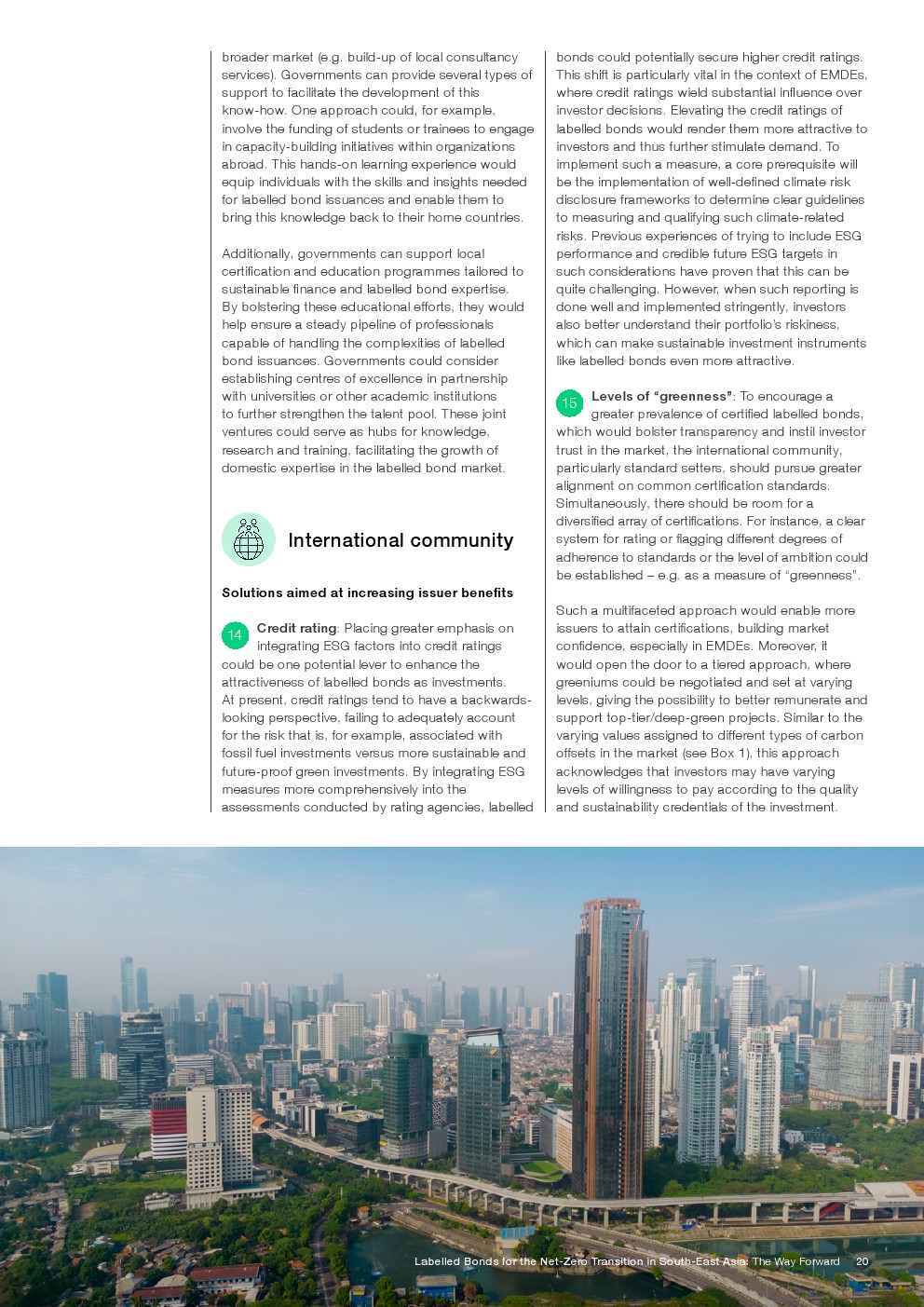 broader market (e.g. build-up of local consultancy services). Governments can provide several types of support to facilitate the development of this know-how. One approach could, for example, involve the funding of students or trainees to engage in capacity-building initiatives within organizations abroad. This hands-on learning experience would equip individuals with the skills and insights needed for labelled bond issuances and enable them to bring this knowledge back to their home countries.

Additionally, governments can support local certification and education programmes tailored to sustainable finance and labelled bond expertise. By bolstering these educational efforts, they would help ensure a steady pipeline of professionals capable of handling the complexities of labelled bond issuances. Governments could consider establishing centres of excellence in partnership with universities or other academic institutions to further strengthen the talent pool. These joint ventures could serve as hubs for knowledge, research and training, facilitating the growth of domestic expertise in the labelled bond market.

International community

Solutions aimed at increasing issuer benefits

14 Credit rating: Placing greater emphasis on integrating ESG factors into credit ratings could be one potential lever to enhance the attractiveness of labelled bonds as investments. At present, credit ratings tend to have a backwards-looking perspective, failing to adequately account for the risk that is, for example, associated with fossil fuel investments versus more sustainable and future-proof green investments. By integrating ESG measures more comprehensively into the assessments conducted by rating agencies, labelled bonds could potentially secure higher credit ratings. This shift is particularly vital in the context of EMDEs, where credit ratings wield substantial influence over investor decisions. Elevating the credit ratings of labelled bonds would render them more attractive to investors and thus further stimulate demand. To implement such a measure, a core prerequisite will be the implementation of well-defined climate risk disclosure frameworks to determine clear guidelines to measuring and qualifying such climate-related risks. Previous experiences of trying to include ESG performance and credible future ESG targets in such considerations have proven that this can be quite challenging. However, when such reporting is done well and implemented stringently, investors also better understand their portfolio's riskiness, which can make sustainable investment instruments like labelled bonds even more attractive.

15 Levels of "greenness": To encourage a greater prevalence of certified labelled bonds, which would bolster transparency and instil investor trust in the market, the international community, particularly standard setters, should pursue greater alignment on common certification standards. Simultaneously, there should be room for a diversified array of certifications. For instance, a clear system for rating or flagging different degrees of adherence to standards or the level of ambition could be established – e.g. as a measure of "greenness".

Such a multifaceted approach would enable more issuers to attain certifications, building market confidence, especially in EMDEs. Moreover, it would open the door to a tiered approach, where greeniums could be negotiated and set at varying levels, giving the possibility to better remunerate and support top-tier/deep-green projects. Similar to the varying values assigned to different types of carbon offsets in the market (see Box 1), this approach acknowledges that investors may have varying levels of willingness to pay according to the quality and sustainability credentials of the investment.

Labelled Bonds for the Net-Zero Transition in South-East Asia: The Way Forward 20